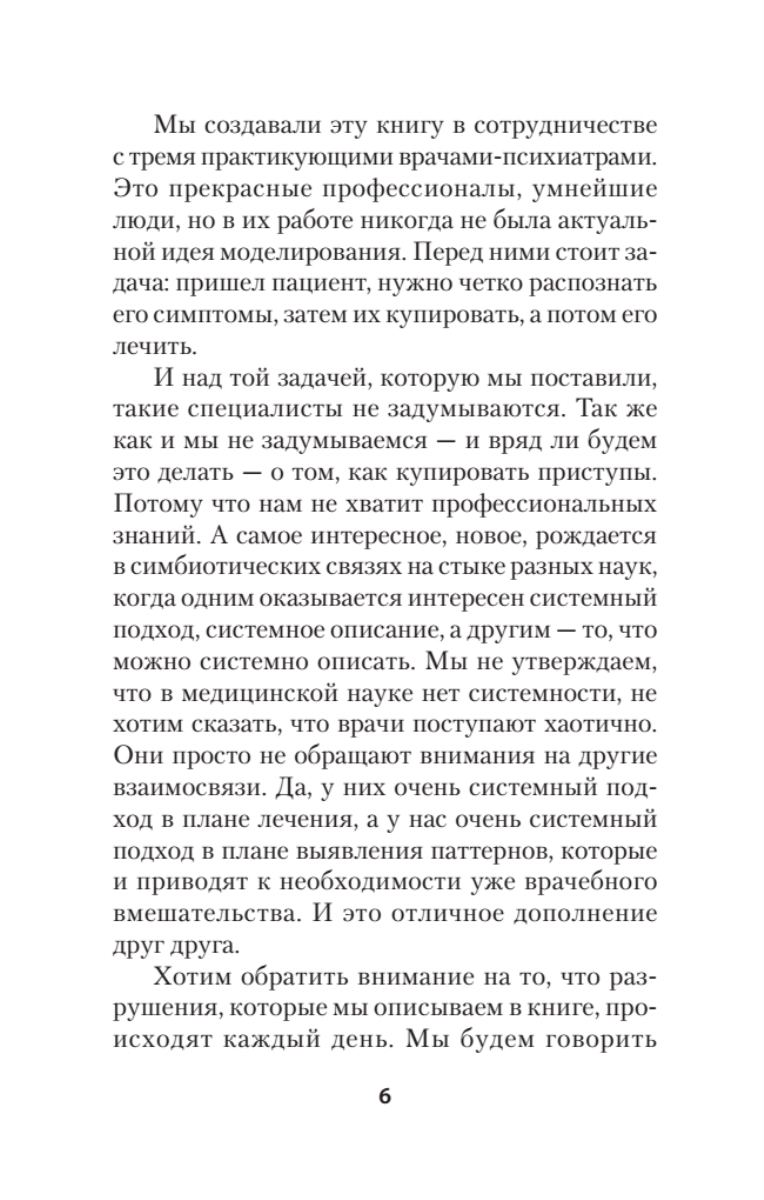 Мы создавали эту книгу в сотрудничестве с тремя практикующими врачами-психиатрами. Это прекрасные профессионалы, умнейшие люди, но в их работе никогда не была актуальной идея моделирования. Перед ними стоит задача: пришел пациент, нужно четко распознать его симптомы, затем их купировать, а потом его лечить.

И над той задачей, которую мы поставили, такие специалисты не задумываются. Так же как и мы не задумываемся — и вряд ли будем это делать — о том, как купировать приступы. Потому что нам не хватит профессиональных знаний. А самое интересное, новое, рождается в симбиотических связях на стыке разных наук, когда одним оказывается интересен системный подход, системное описание, а другим — то, что можно системно описать. Мы не утверждаем, что в медицинской науке нет системности, не хотим сказать, что врачи поступают хаотично. Они просто не обращают внимания на другие взаимосвязи. Да, у них очень системный подход в плане лечения, а у нас очень системный подход в плане выявления паттернов, которые и приводят к необходимости уже врачебного вмешательства. И это отличное дополнение друг друга.

Хотим обратить внимание на то, что разрушения, которые мы описываем в книге, происходят каждый день. Мы будем говорить

6